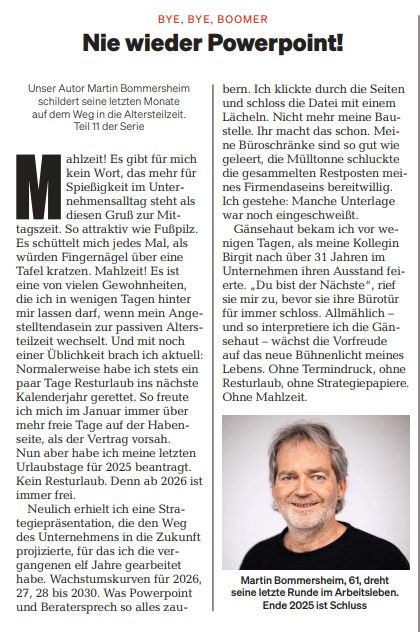 BYE, BYE, BOOMER

Nie wieder Powerpoint!

Unser Autor Martin Bommersheim schildert seine letzten Monate auf dem Weg in die Altersteilzeit. Teil 11 der Serie

Mahlzeit! Es gibt für mich kein Wort, das mehr für Spießigkeit im Unternehmensalltag steht als diesen Gruß zur Mittagszeit. So attraktiv wie Fußpilz. Es schüttelt mich jedes Mal, als würden Fingernägel über eine Tafel kratzen. Mahlzeit! Es ist eine von vielen Gewohnheiten, die ich in wenigen Tagen hinter mir lassen darf, wenn mein Angestelltendasein zur passiven Altersteilzeit wechselt. Und mit noch einer Üblichkeit brach ich aktuell: Normalerweise habe ich stets ein paar Tage Resturlaub ins nächste Kalenderjahr gerettet. So freute ich mich im Januar immer über mehr freie Tage auf der Habenseite, als der Vertrag vorsah. Nun aber habe ich meine letzten Urlaubstage für 2025 beantragt. Kein Resturlaub. Denn ab 2026 ist immer frei.

Neulich erhielt ich eine Strategiepräsentation, die den Weg des Unternehmens in die Zukunft projizierte, für das ich die vergangenen elf Jahre gearbeitet habe. Wachstumskurven für 2026, 27, 28 bis 2030. Was Powerpoint und Beratersprech so alles zaubern. Ich klickte durch die Seiten und schloss die Datei mit einem Lächeln. Nicht mehr meine Baustelle. Ihr macht das schon. Meine Büroschränke sind so gut wie geleert, die Mülltonne schluckte die gesammelten Restposten meines Firmendaseins bereitwillig. Ich gestehe: Manche Unterlage war noch eingeschweißt.

Gänsehaut bekam ich vor wenigen Tagen, als meine Kollegin Birgit nach über 31 Jahren im Unternehmen ihren Ausstand feierte. „Du bist der Nächste", rief sie mir zu, bevor sie ihre Bürotür für immer schloss. Allmählich – und so interpretiere ich die Gänsehaut – wächst die Vorfreude auf das neue Bühnenlicht meines Lebens. Ohne Termindruck, ohne Resturlaub, ohne Strategiepapiere. Ohne Mahlzeit.

Martin Bommersheim, 61, dreht seine letzte Runde im Arbeitsleben. Ende 2025 ist Schluss